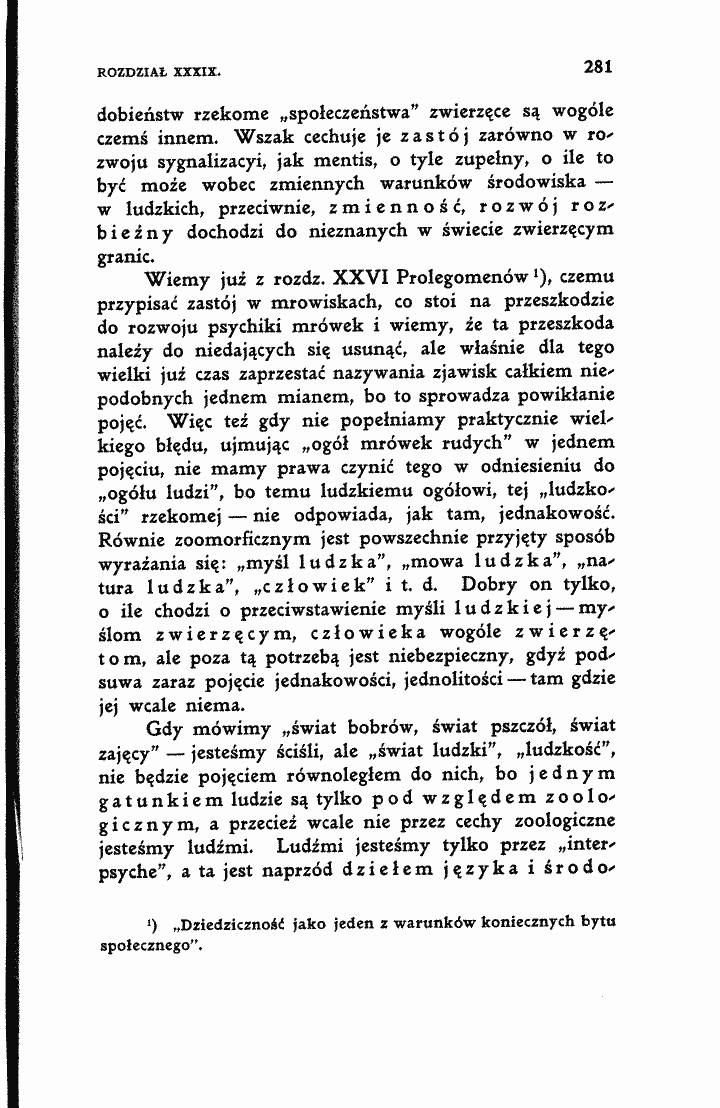 ROZDZIAŁ XXXIX.

281

dobieństw rzekome „społeczeństwa" zwierzęce są wogóle czemś innem. Wszak cechuje je zastój zarówno w rozwoju sygnalizacyi, jak mentis, o tyle zupełny, o ile to być może wobec zmiennych warunków środowiska — w ludzkich, przeciwnie, zmienność, rozwój rozbieżny dochodzi do nieznanych w świecie zwierzęcym granic.

Wiemy już z rozdz. XXVI Prolegomenów $^{1}$), czemu przypisać zastój w mrowiskach, co stoi na przeszkodzie do rozwoju psychiki mrówek i wiemy, że ta przeszkoda należy do niedających się usunąć, ale właśnie dla tego wielki już czas zaprzestać nazywania zjawisk całkiem niepodobnych jednem mianem, bo to sprowadza powikłanie pojęć. Więc też gdy nie popełniamy praktycznie wielkiego błędu, ujmując „ogół mrówek rudych" w jednem pojęciu, nie mamy prawa czynić tego w odniesieniu do „ogółu ludzi", bo temu ludzkiemu ogółowi, tej „ludzkości" rzekomej — nie odpowiada, jak tam, jednakowość. Równie zoomorficznym jest powszechnie przyjęty sposób wyrażania się: „myśl ludzka", „mowa ludzka", „natura ludzka", „człowiek" i t. d. Dobry on tylko, o ile chodzi o przeciwstawienie myśli ludzkiej — myślom zwierzęcym, człowieka wogóle zwierzętom, ale poza tą potrzebą jest niebezpieczny, gdyż podsuwa zaraz pojęcie jednakowości, jednolitości — tam gdzie jej wcale niema.

Gdy mówimy „świat bobrów, świat pszczół, świat zajęcy" — jesteśmy ściśli, ale „świat ludzki", „ludzkość", nie będzie pojęciem równoległem do nich, bo jednym gatunkiem ludzie są tylko pod względem zoologicznym, a przecież wcale nie przez cechy zoologiczne jesteśmy ludźmi. Ludźmi jesteśmy tylko przez „interpsyche", a ta jest naprzód dziełem języka i środo-

$^{1}$) „Dziedziczność jako jeden z warunków koniecznych bytu społecznego".